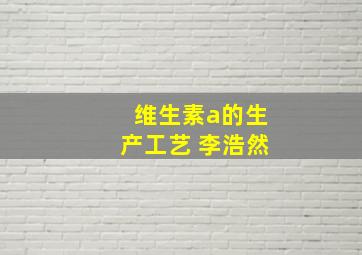 维生素a的生产工艺 李浩然